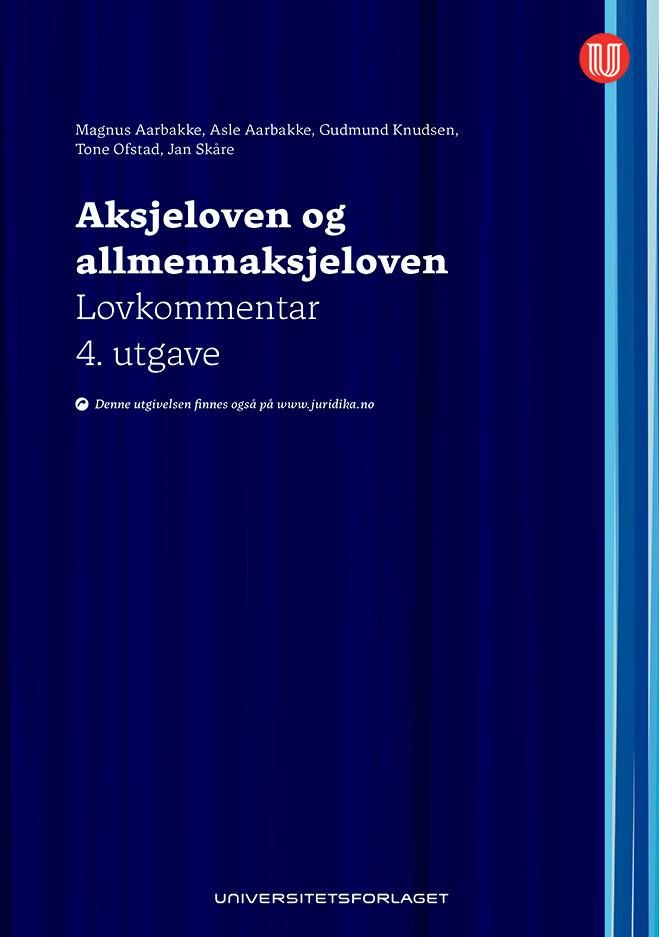 Magnus Aarbakke, Asle Aarbakke, Gudmund Knudsen, Tone Ofstad, Jan Skåre

Aksjeloven og allmennaksjeloven
Lovkommentar
4. utgave

Denne utgivelsen finnes også på www.juridika.no

UNIVERSITETSFORLAGET